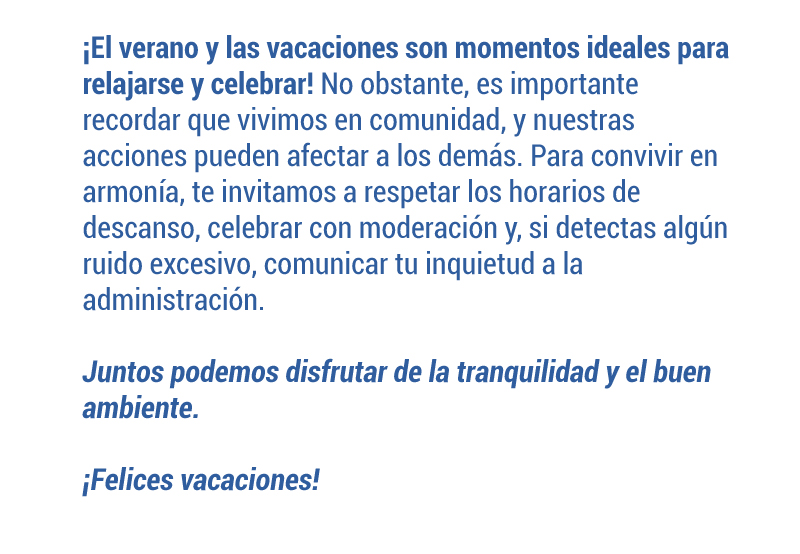 ¡El verano y las vacaciones son momentos ideales para relajarse y celebrar! No obstante, es importante recordar que vivimos en comunidad, y nuestras acciones pueden afectar a los demás. Para convivir en armonía, te invitamos a respetar los horarios de descanso, celebrar con moderación y, si detectas algún ruido excesivo, comunicar tu inquietud a la administración.

Juntos podemos disfrutar de la tranquilidad y el buen ambiente.

¡Felices vacaciones!